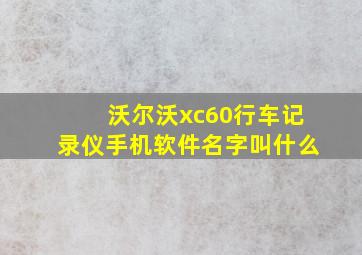 沃尔沃xc60行车记录仪手机软件名字叫什么